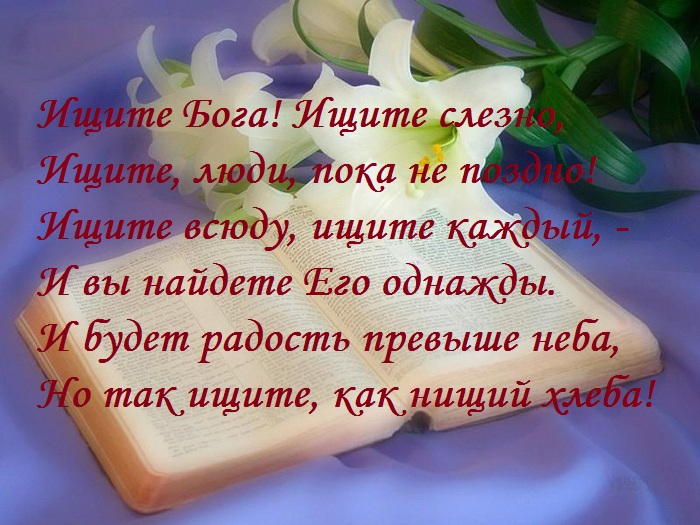 Ищите Бога! Ищите слезно,
Ищите, люди, пока не поздно!
Ищите всюду, ищите каждый, -
И вы найдете Его однажды.
И будет радость превыше неба,
Но так ищите, как нищий хлеба!